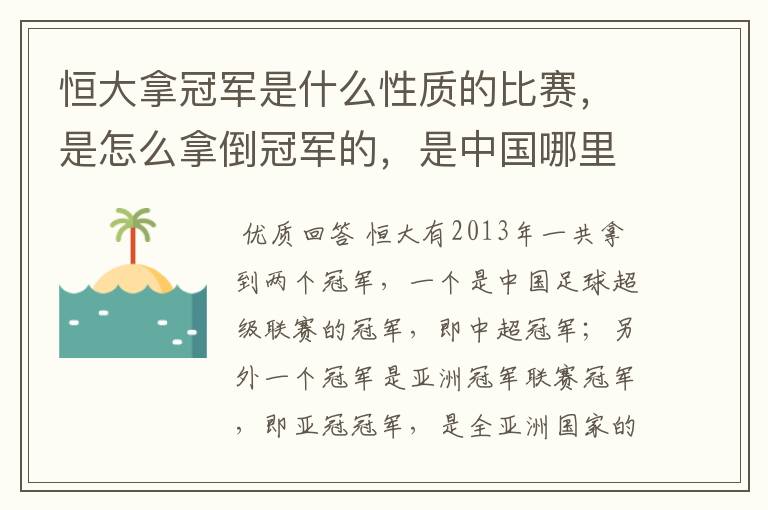 恒大拿冠军是什么性质的比赛，是怎么拿倒冠军的，是中国哪里

优质回答 恒大有2013年一共拿到两个冠军，一个是中国足球超级联赛的冠军，即中超冠军；另外一个冠军是亚洲冠军联赛冠军，即亚冠冠军，是全亚洲国家的